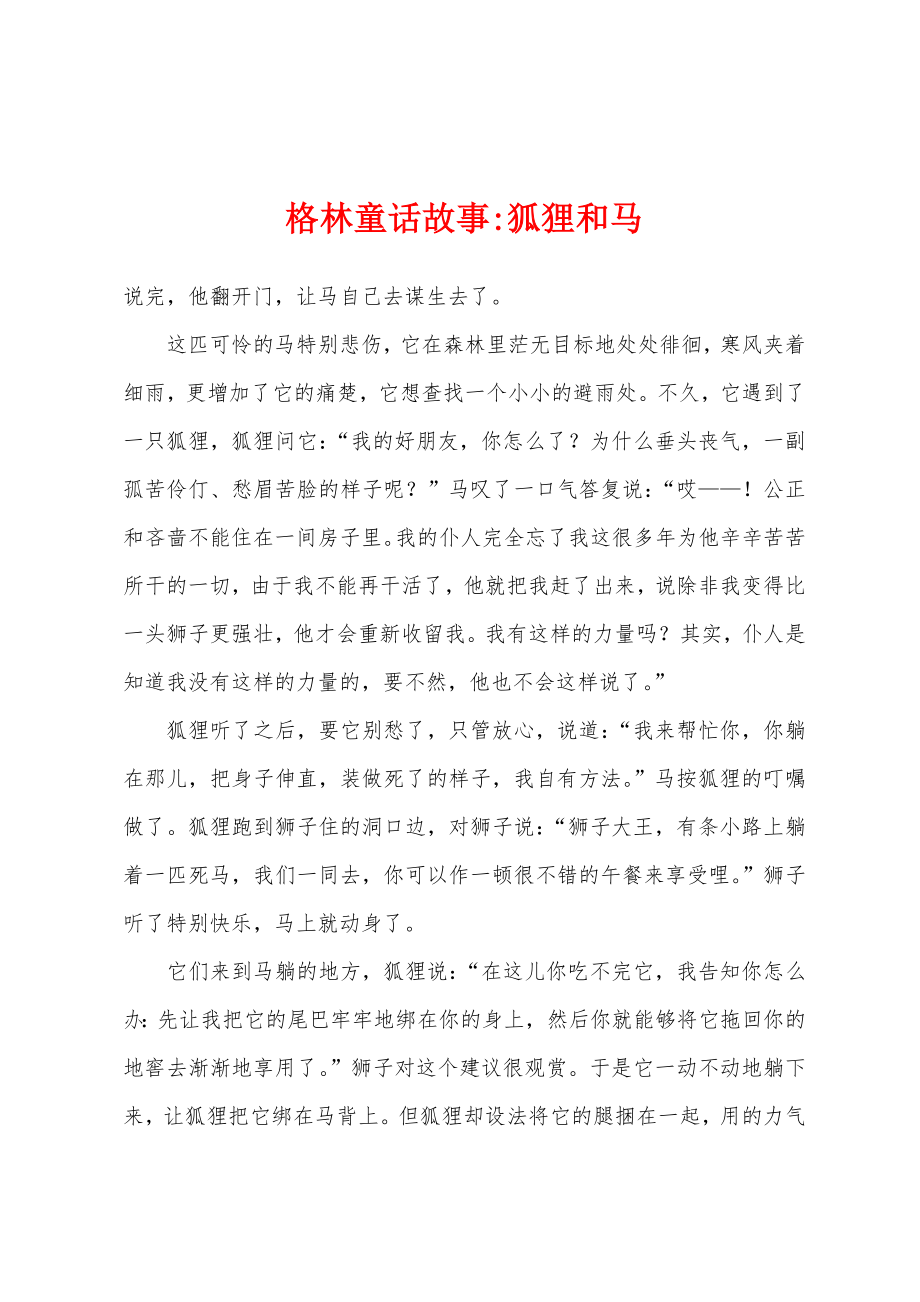 格林童话故事:狐狸和马

说完，他翻开门，让马自己去谋生去了。

这匹可怜的马特别悲伤，它在森林里茫无目标地处处徘徊，寒风夹着细雨，更增加了它的痛楚，它想查找一个小小的避雨处。不久，它遇到了一只狐狸，狐狸问它：“我的好朋友，你怎么了？为什么垂头丧气，一副孤苦伶仃、愁眉苦脸的样子呢？”马叹了一口气答复说：“哎——！公正和吝啬不能住在一间房子里。我的仆人完全忘了我这很多年为他辛辛苦苦所干的一切，由于我不能再干活了，他就把我赶了出来，说除非我变得比一头狮子更强壮，他才会重新收留我。我有这样的力量吗？其实，仆人是知道我没有这样的力量的，要不然，他也不会这样说了。”

狐狸听了之后，要它别愁了，只管放心，说道：“我来帮忙你，你躺在那儿，把身子伸直，装做死了的样子，我自有方法。”马按狐狸的叮嘱做了。狐狸跑到狮子住的洞口边，对狮子说：“狮子大王，有条小路上躺着一匹死马，我们一同去，你可以作一顿很不错的午餐来享受哩。”狮子听了特别快乐，马上就动身了。

它们来到马躺的地方，狐狸说：“在这儿你吃不完它，我告知你怎么办：先让我把它的尾巴牢牢地绑在你的身上，然后你就能够将它拖回你的地窖去渐渐地享用了。”狮子对这个建议很观赏。于是它一动不动地躺下来，让狐狸把它绑在马背上。但狐狸却设法将它的腿捆在一起，用的力气